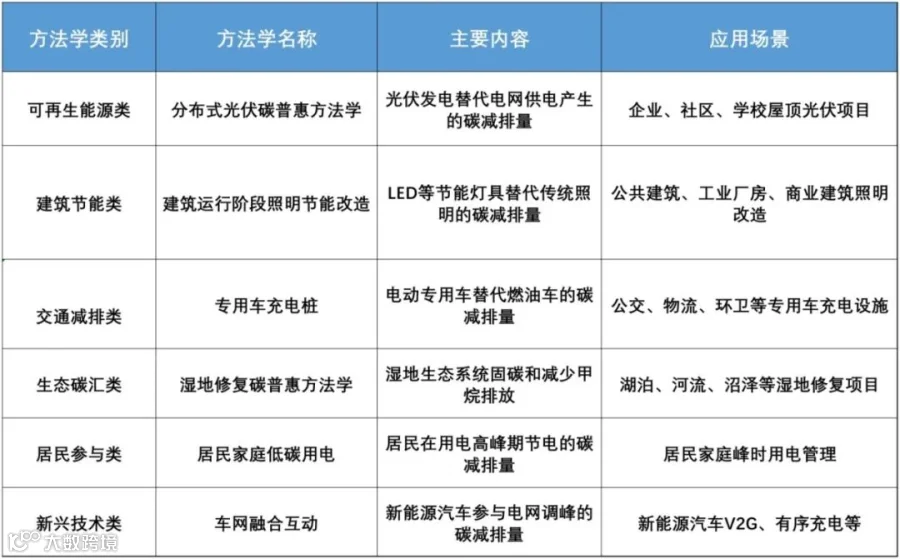 | 方法学类别 | 方法学名称 | 主要内容 | 应用场景 |
|---|---|---|---|
| 可再生能源类 | 分布式光伏碳普惠方法学 | 光伏发电替代电网供电产生的碳减排量 | 企业、社区、学校屋顶光伏项目 |
| 建筑节能类 | 建筑运行阶段照明节能改造 | LED等节能灯具替代传统照明的碳减排量 | 公共建筑、工业厂房、商业建筑照明改造 |
| 交通减排类 | 专用车充电桩 | 电动专用车替代燃油车的碳减排量 | 公交、物流、环卫等专用车充电设施 |
| 生态碳汇类 | 湿地修复碳普惠方法学 | 湿地生态系统固碳和减少甲烷排放 | 湖泊、河流、沼泽等湿地修复项目 |
| 居民参与类 | 居民家庭低碳用电 | 居民在用电高峰期节电的碳减排量 | 居民家庭峰时用电管理 |
| 新兴技术类 | 车网融合互动 | 新能源汽车参与电网调峰的碳减排量 | 新能源汽车V2G、有序充电等 |

大数跨境